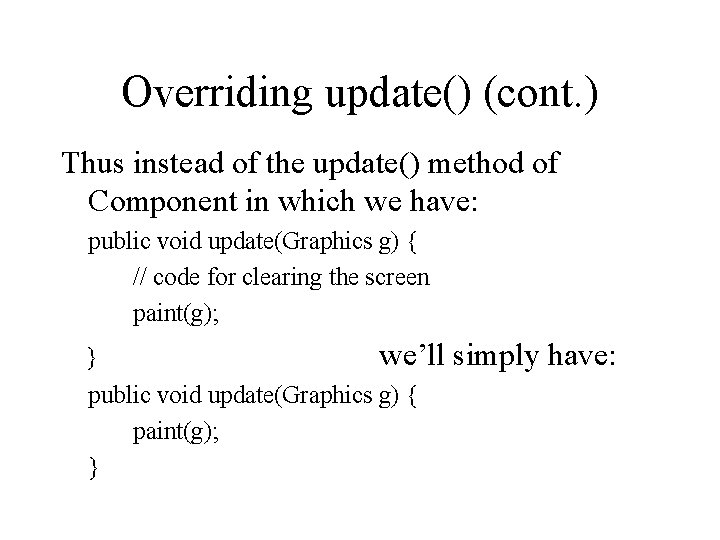 Overriding update() (cont.)

Thus instead of the update() method of Component in which we have:

public void update(Graphics g) {
// code for clearing the screen
paint(g);
}

we'll simply have:

public void update(Graphics g) {
paint(g);
}